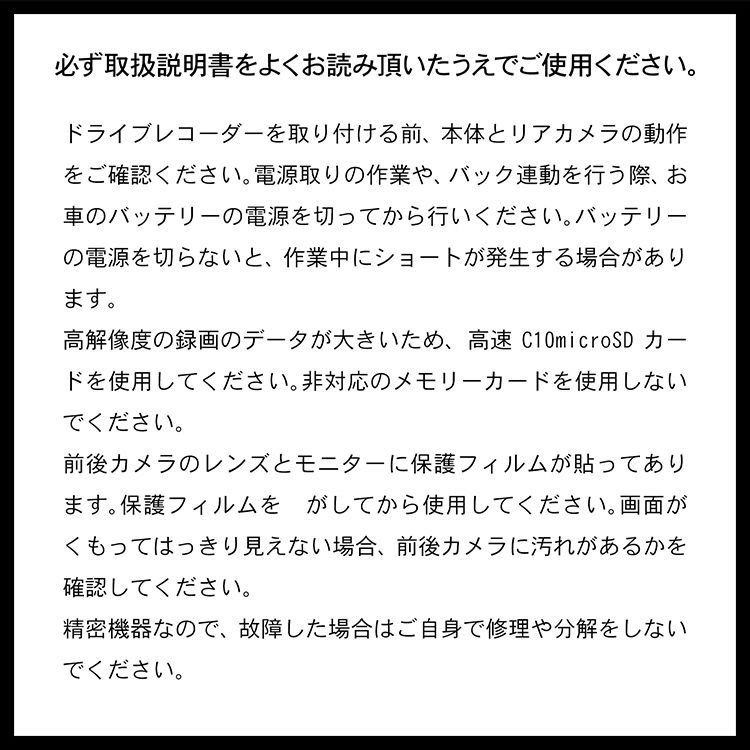 必ず取扱説明書をよくお読み頂いたうえでご使用ください。

ドライブレコーダーを取り付ける前、本体とリアカメラの動作をご確認ください。電源取りの作業や、バック連動を行う際、お車のバッテリーの電源を切ってから行いください。バッテリーの電源を切らないと、作業中にショートが発生する場合があります。
高解像度の録画のデータが大きいため、高速 C10microSD カードを使用してください。非対応のメモリーカードを使用しないでください。
前後カメラのレンズとモニターに保護フィルムが貼ってあります。保護フィルムを　がしてから使用してください。画面がくもってはっきり見えない場合、前後カメラに汚れがあるかを確認してください。
精密機器なので、故障した場合はご自身で修理や分解をしないでください。